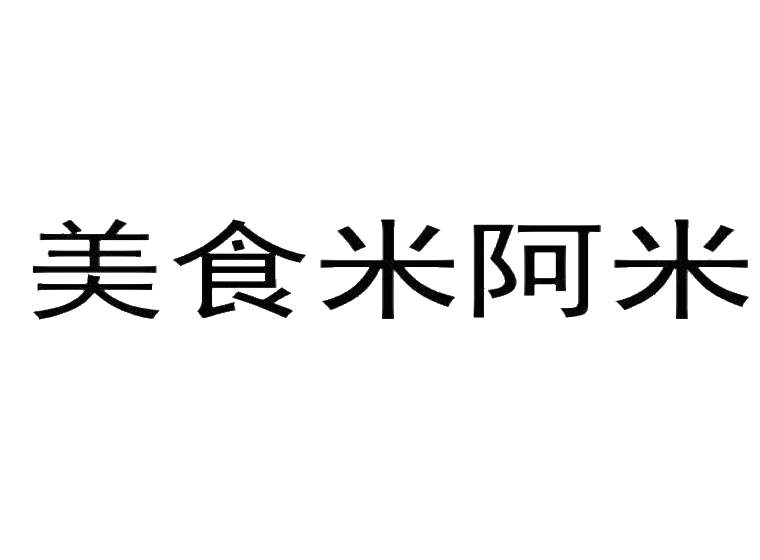 美食米阿米